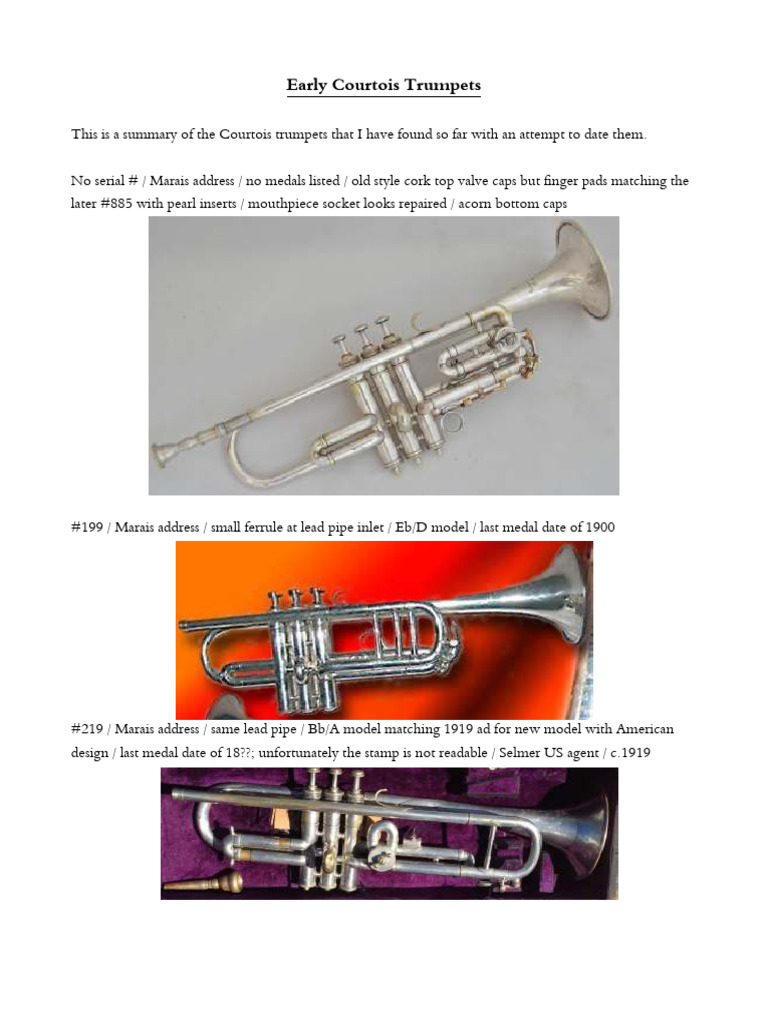 Early Courtois Trumpets

This is a summary of the Courtois trumpets that I have found so far with an attempt to date them.

No serial # / Marais address / no medals listed / old style cork top valve caps but finger pads matching the later #885 with pearl inserts / mouthpiece socket looks repaired / acorn bottom caps

#199 / Marais address / small ferrule at lead pipe inlet / Eb/D model / last medal date of 1900

#219 / Marais address / same lead pipe / Bb/A model matching 1919 ad for new model with American design / last medal date of 18??; unfortunately the stamp is not readable / Selmer US agent / c.1919